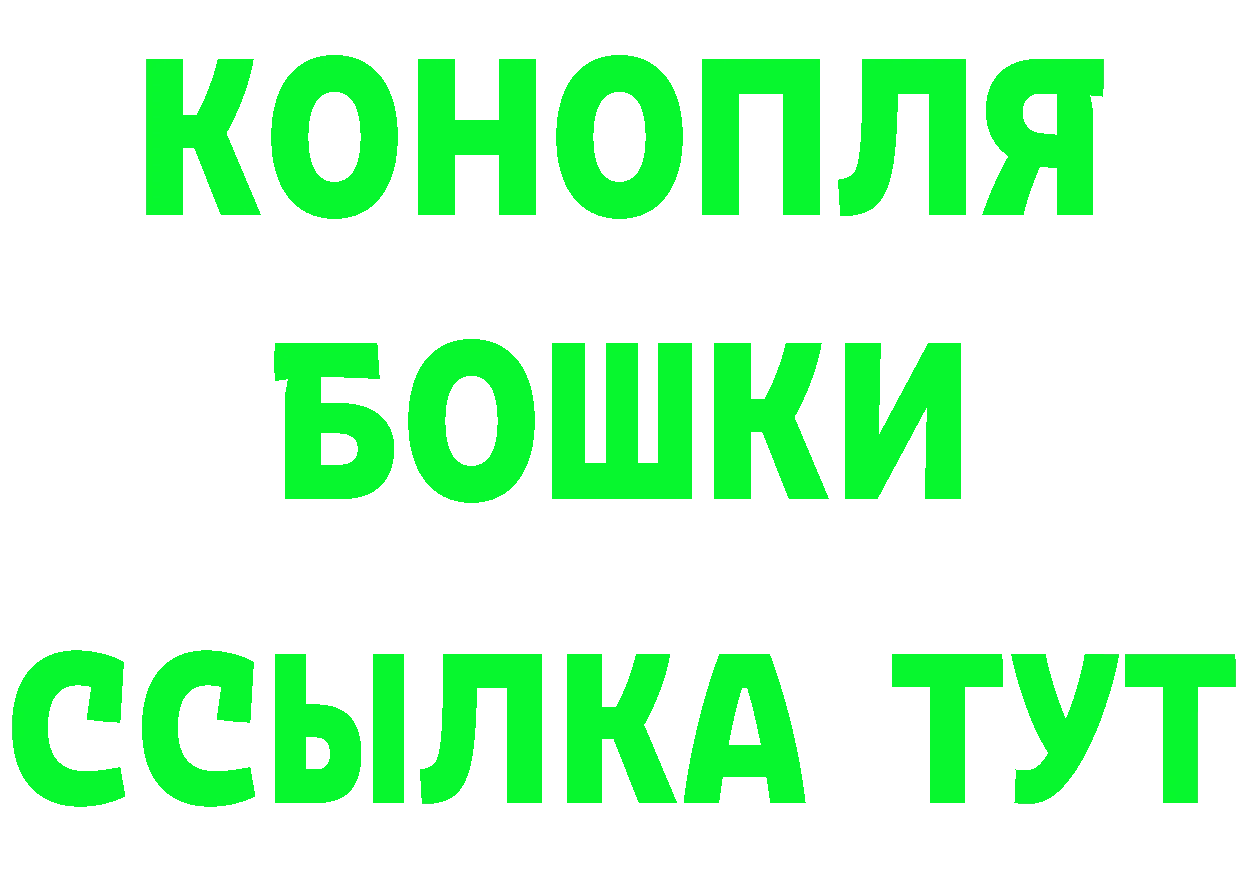 КОНОПЛЯ
БОШКИ
ССЫЛКА ТУТ